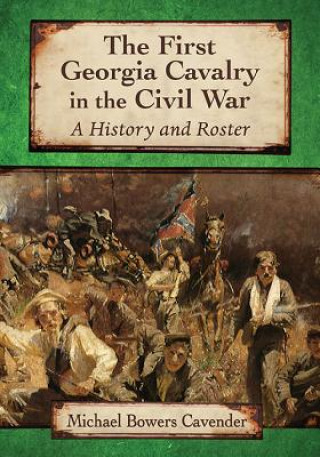 The First Georgia Cavalry in the Civil War

A History and Roster

Michael Bowers Cavender